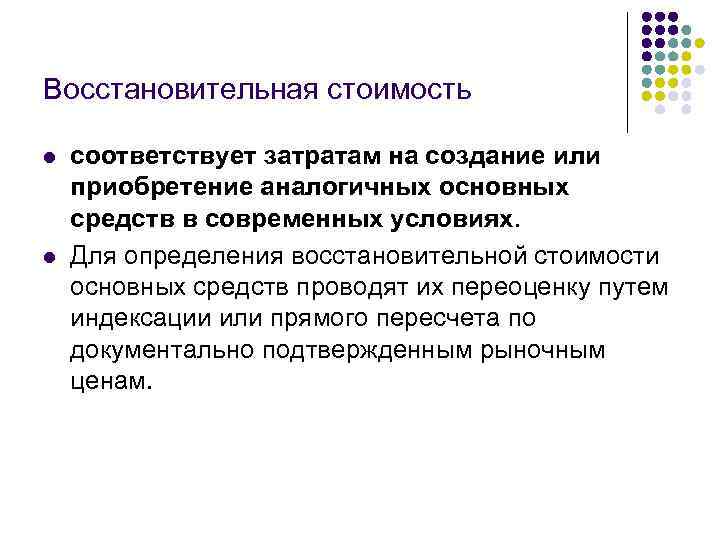 Восстановительная стоимость

• соответствует затратам на создание или приобретение аналогичных основных средств в современных условиях.
• Для определения восстановительной стоимости основных средств проводят их переоценку путем индексации или прямого пересчета по документально подтвержденным рыночным ценам.